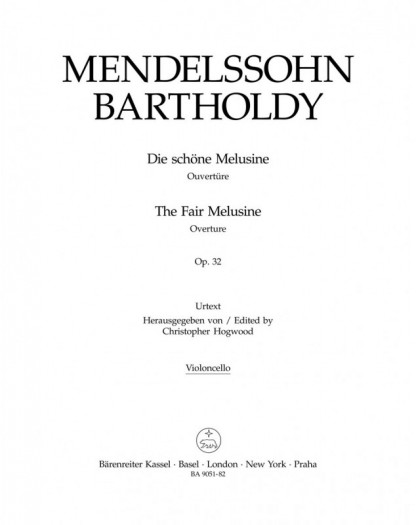 MENDELSSOHN
BARTHOLDY

Die schöne Melusine
Ouvertüre

The Fair Melusine
Overture

Op. 32

Urtext
Herausgegeben von / Edited by
Christopher Hogwood

Violoncello

Bärenreiter Kassel · Basel · London · New York · Praha
BA 9051-82